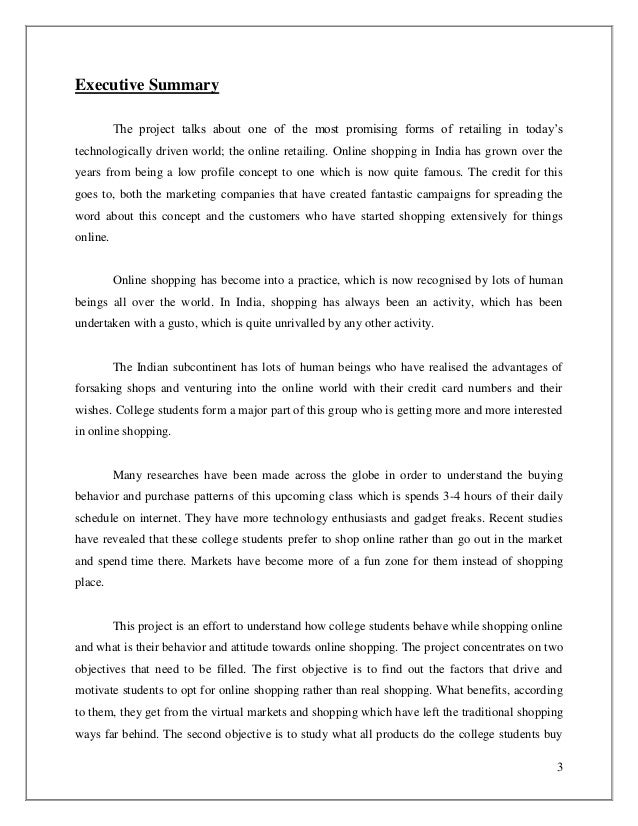 Executive Summary

The project talks about one of the most promising forms of retailing in today's technologically driven world; the online retailing. Online shopping in India has grown over the years from being a low profile concept to one which is now quite famous. The credit for this goes to, both the marketing companies that have created fantastic campaigns for spreading the word about this concept and the customers who have started shopping extensively for things online.

Online shopping has become into a practice, which is now recognised by lots of human beings all over the world. In India, shopping has always been an activity, which has been undertaken with a gusto, which is quite unrivalled by any other activity.

The Indian subcontinent has lots of human beings who have realised the advantages of forsaking shops and venturing into the online world with their credit card numbers and their wishes. College students form a major part of this group who is getting more and more interested in online shopping.

Many researches have been made across the globe in order to understand the buying behavior and purchase patterns of this upcoming class which is spends 3-4 hours of their daily schedule on internet. They have more technology enthusiasts and gadget freaks. Recent studies have revealed that these college students prefer to shop online rather than go out in the market and spend time there. Markets have become more of a fun zone for them instead of shopping place.

This project is an effort to understand how college students behave while shopping online and what is their behavior and attitude towards online shopping. The project concentrates on two objectives that need to be filled. The first objective is to find out the factors that drive and motivate students to opt for online shopping rather than real shopping. What benefits, according to them, they get from the virtual markets and shopping which have left the traditional shopping ways far behind. The second objective is to study what all products do the college students buy

3